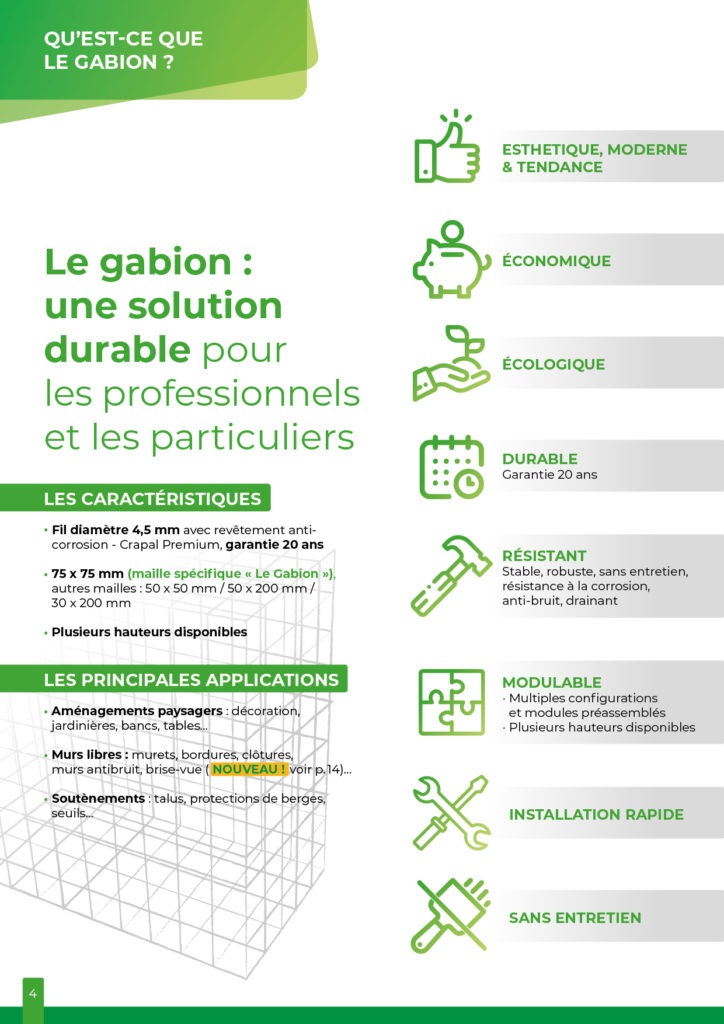 QU'EST-CE QUE LE GABION ?

Le gabion : une solution durable pour les professionnels et les particuliers

LES CARACTÉRISTIQUES

• Fil diamètre 4,5 mm avec revêtement anti-corrosion - Crapal Premium, garantie 20 ans

• 75 x 75 mm (maille spécifique « Le Gabion »), autres mailles : 50 x 50 mm / 50 x 200 mm / 30 x 200 mm

• Plusieurs hauteurs disponibles

LES PRINCIPALES APPLICATIONS

• Aménagements paysagers : décoration, jardinières, bancs, tables...

• Murs libres : murets, bordures, clôtures, murs antibruit, brise-vue ( NOUVEAU ! voir p.14)...

• Soutènements : talus, protections de berges, seuils...

ESTHETIQUE, MODERNE & TENDANCE

ÉCONOMIQUE

ÉCOLOGIQUE

DURABLE
Garantie 20 ans

RÉSISTANT
Stable, robuste, sans entretien, résistance à la corrosion, anti-bruit, drainant

MODULABLE
· Multiples configurations et modules préassemblés
· Plusieurs hauteurs disponibles

INSTALLATION RAPIDE

SANS ENTRETIEN

4